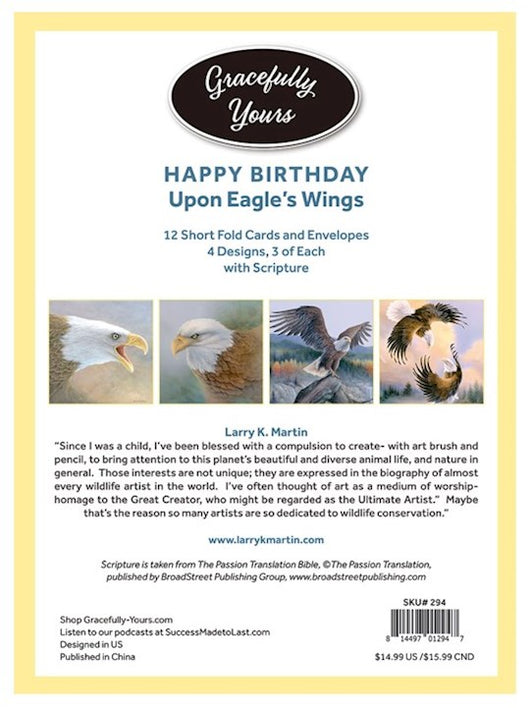 Gracefully Yours

HAPPY BIRTHDAY
Upon Eagle's Wings

12 Short Fold Cards and Envelopes
4 Designs, 3 of Each
with Scripture

Larry K. Martin
"Since I was a child, I've been blessed with a compulsion to create- with art brush and pencil, to bring attention to this planet's beautiful and diverse animal life, and nature in general. Those interests are not unique; they are expressed in the biography of almost every wildlife artist in the world. I've often thought of art as a medium of worship-homage to the Great Creator, who might be regarded as the Ultimate Artist." Maybe that's the reason so many artists are so dedicated to wildlife conservation."

www.larrykmartin.com

Scripture is taken from The Passion Translation Bible, ©The Passion Translation, published by BroadStreet Publishing Group, www.broadstreetpublishing.com

Shop Gracefully-Yours.com
Listen to our podcasts at SuccessMadetoLast.com
Designed in US
Published in China

SKU# 294
8 14497 01294 7
$14.99 US /$15.99 CND